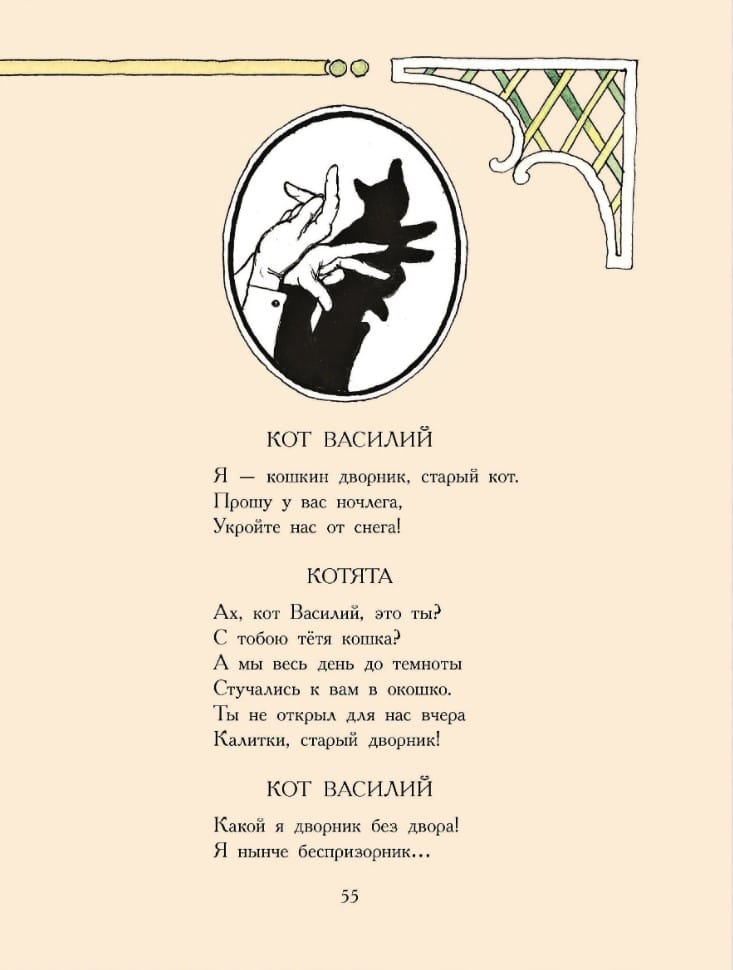 КОТ ВАСИЛИЙ

Я — кошкин дворник, старый кот.
Прошу у вас ночлега,
Укройте нас от снега!

КОТЯТА

Ах, кот Василий, это ты?
С тобою тётя кошка?
А мы весь день до темноты
Стучались к вам в окошко.
Ты не открыл для нас вчера
Калитки, старый дворник!

КОТ ВАСИЛИЙ

Какой я дворник без двора!
Я нынче беспризорник...

55